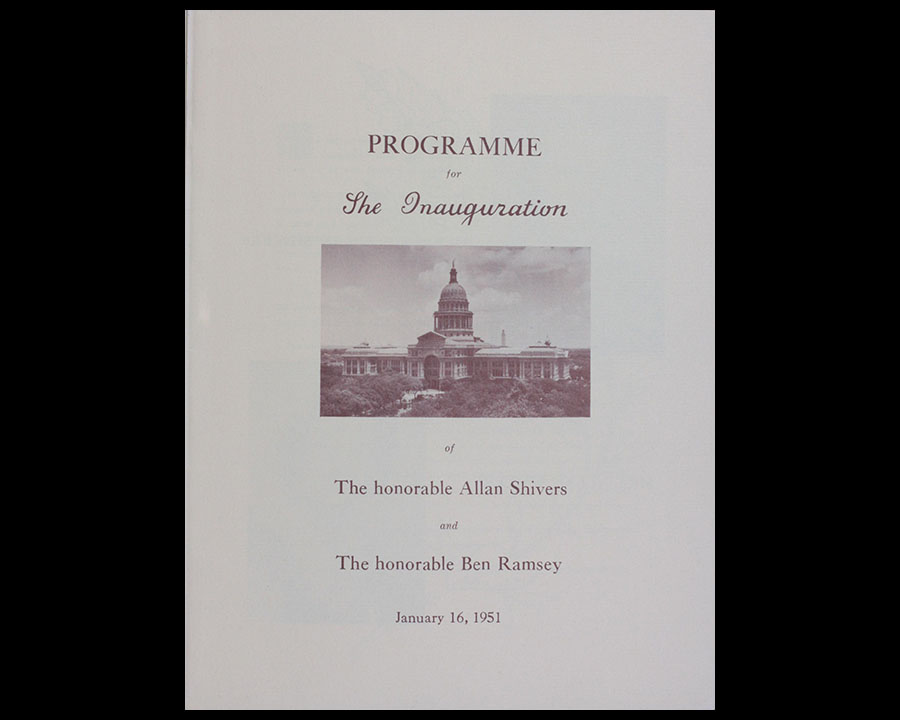 PROGRAMME

for

The Inauguration

of

The honorable Allan Shivers

and

The honorable Ben Ramsey

January 16, 1951